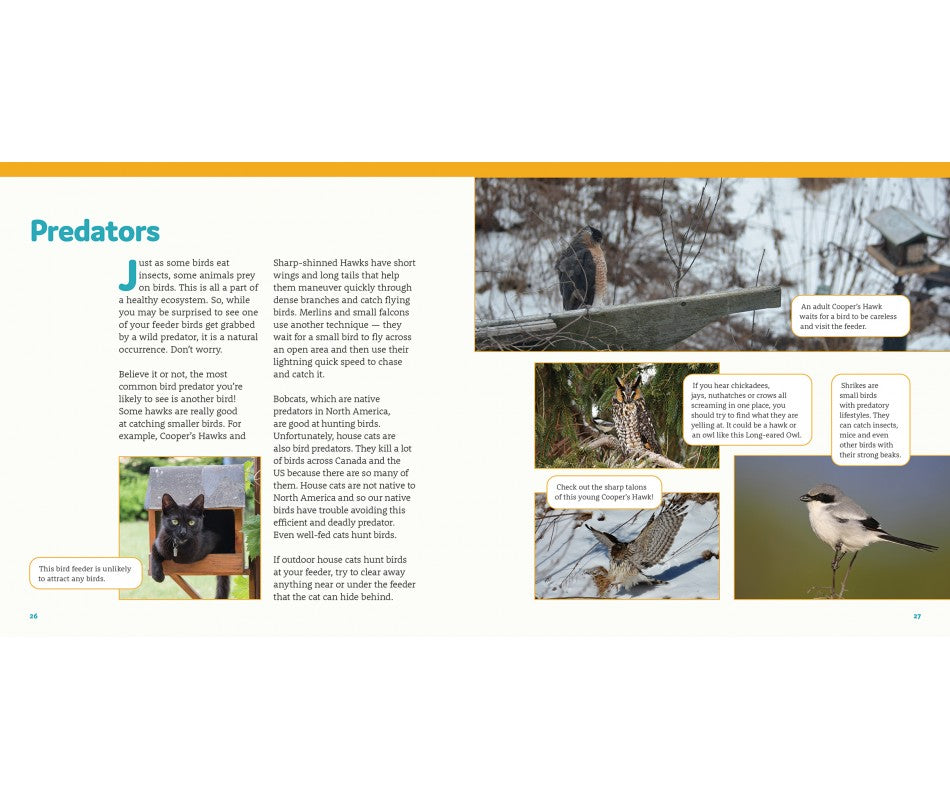 Predators

Just as some birds eat insects, some animals prey on birds. This is all a part of a healthy ecosystem. So, while you may be surprised to see one of your feeder birds get grabbed by a wild predator, it is a natural occurrence. Don't worry.

Believe it or not, the most common bird predator you're likely to see is another bird! Some hawks are really good at catching smaller birds. For example, Cooper's Hawks and Sharp-shinned Hawks have short wings and long tails that help them maneuver quickly through dense branches and catch flying birds. Merlins and small falcons use another technique — they wait for a small bird to fly across an open area and then use their lightning quick speed to chase and catch it.

Bobcats, which are native predators in North America, are good at hunting birds. Unfortunately, house cats are also bird predators. They kill a lot of birds across Canada and the US because there are so many of them. House cats are not native to North America and so our native birds have trouble avoiding this efficient and deadly predator. Even well-fed cats hunt birds.

If outdoor house cats hunt birds at your feeder, try to clear away anything near or under the feeder that the cat can hide behind.

This bird feeder is unlikely to attract any birds.

26

An adult Cooper's Hawk waits for a bird to be careless and visit the feeder.

If you hear chickadees, jays, nuthatches or crows all screaming in one place, you should try to find what they are yelling at. It could be a hawk or an owl like this Long-eared Owl.

Shrikes are small birds with predatory lifestyles. They can catch insects, mice and even other birds with their strong beaks.

Check out the sharp talons of this young Cooper's Hawk!

27